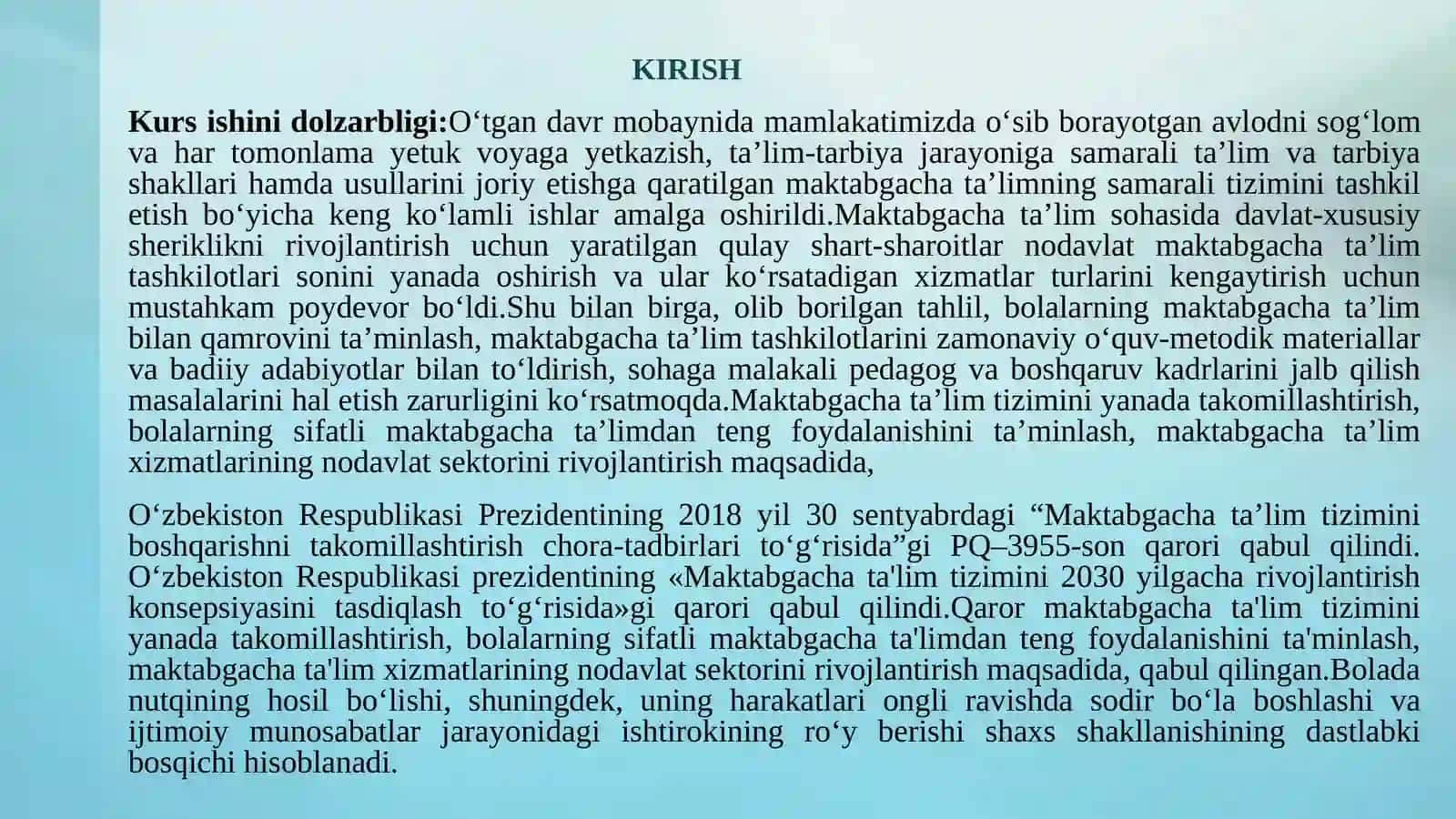 KIRISH

Kurs ishini dolzarbligi:O‘tgan davr mobaynida mamlakatimizda o‘sib borayotgan avlodni sog‘lom va har tomonlama yetuk voyaga yetkazish, ta’lim-tarbiya jarayoniga samarali ta’lim va tarbiya shakllari hamda usullarini joriy etishga qaratilgan maktabgacha ta’limning samarali tizimini tashkil etish bo‘yicha keng ko‘lamli ishlar amalga oshirildi.Maktabgacha ta’lim sohasida davlat-xususiy sheriklikni rivojlantirish uchun yaratilgan qulay shart-sharoitlar nodavlat maktabgacha ta’lim tashkilotlari sonini yanada oshirish va ular ko‘rsatadigan xizmatlar turlarini kengaytirish uchun mustahkam poydevor bo‘ldi.Shu bilan birga, olib borilgan tahlil, bolalarning maktabgacha ta’lim bilan qamrovini ta’minlash, maktabgacha ta’lim tashkilotlarini zamonaviy o‘quv-metodik materiallar va badiiy adabiyotlar bilan to‘ldirish, sohaga malakali pedagog va boshqaruv kadrlarini jalb qilish masalalarini hal etish zarurligini ko‘rsatmoqda.Maktabgacha ta’lim tizimini yanada takomillashtirish, bolalarning sifatli maktabgacha ta’limdan teng foydalanishini ta’minlash, maktabgacha ta’lim xizmatlarining nodavlat sektorini rivojlantirish maqsadida,

O‘zbekiston Respublikasi Prezidentining 2018 yil 30 sentyabrdagi “Maktabgacha ta’lim tizimini boshqarishni takomillashtirish chora-tadbirlari to‘g‘risida”gi PQ–3955-son qarori qabul qilindi. O‘zbekiston Respublikasi prezidentining «Maktabgacha ta'lim tizimini 2030 yilgacha rivojlantirish konsepsiyasini tasdiqlash to‘g‘risida»gi qarori qabul qilindi.Qaror maktabgacha ta'lim tizimini yanada takomillashtirish, bolalarning sifatli maktabgacha ta'limdan teng foydalanishini ta'minlash, maktabgacha ta'lim xizmatlarining nodavlat sektorini rivojlantirish maqsadida, qabul qilingan.Bolada nutqining hosil bo‘lishi, shuningdek, uning harakatlari ongli ravishda sodir bo‘la boshlashi va ijtimoiy munosabatlar jarayonidagi ishtirokining ro‘y berishi shaxs shakllanishining dastlabki bosqichi hisoblanadi.